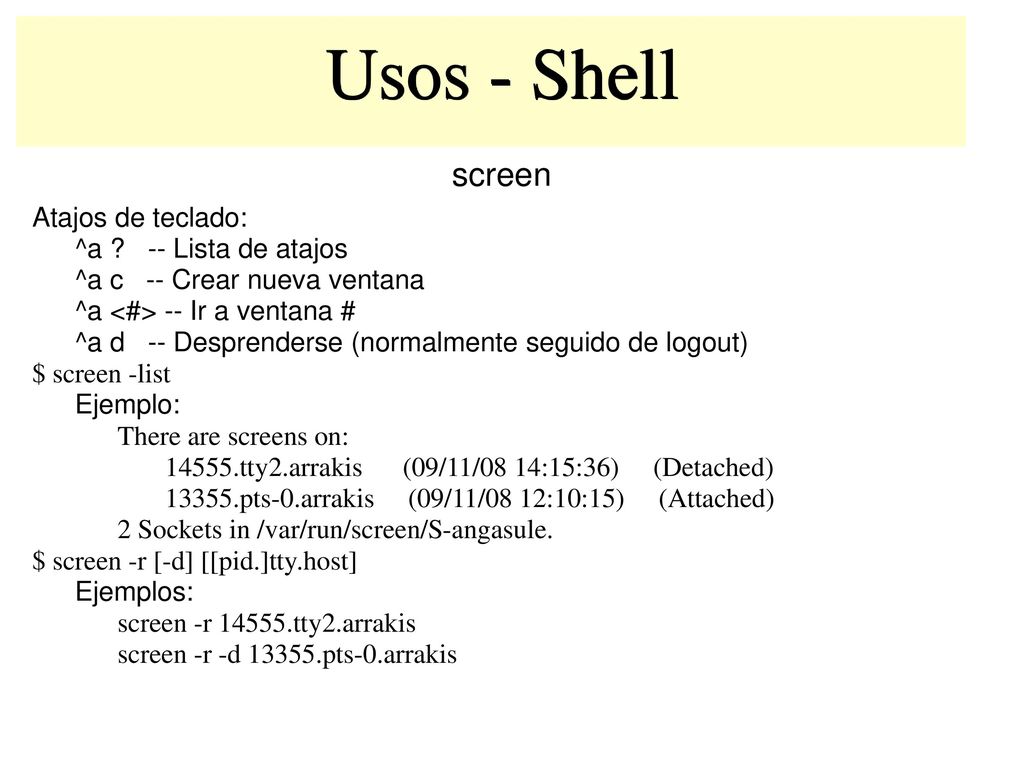 Usos - Shell

screen

Atajos de teclado:
^a ? -- Lista de atajos
^a c -- Crear nueva ventana
^a <#> -- Ir a ventana #
^a d -- Desprenderse (normalmente seguido de logout)
$ screen -list
Ejemplo:
There are screens on:
14555.tty2.arrakis (09/11/08 14:15:36) (Detached)
13355.pts-0.arrakis (09/11/08 12:10:15) (Attached)
2 Sockets in /var/run/screen/S-angasule.
$ screen -r [-d] [[pid.]tty.host]
Ejemplos:
screen -r 14555.tty2.arrakis
screen -r -d 13355.pts-0.arrakis